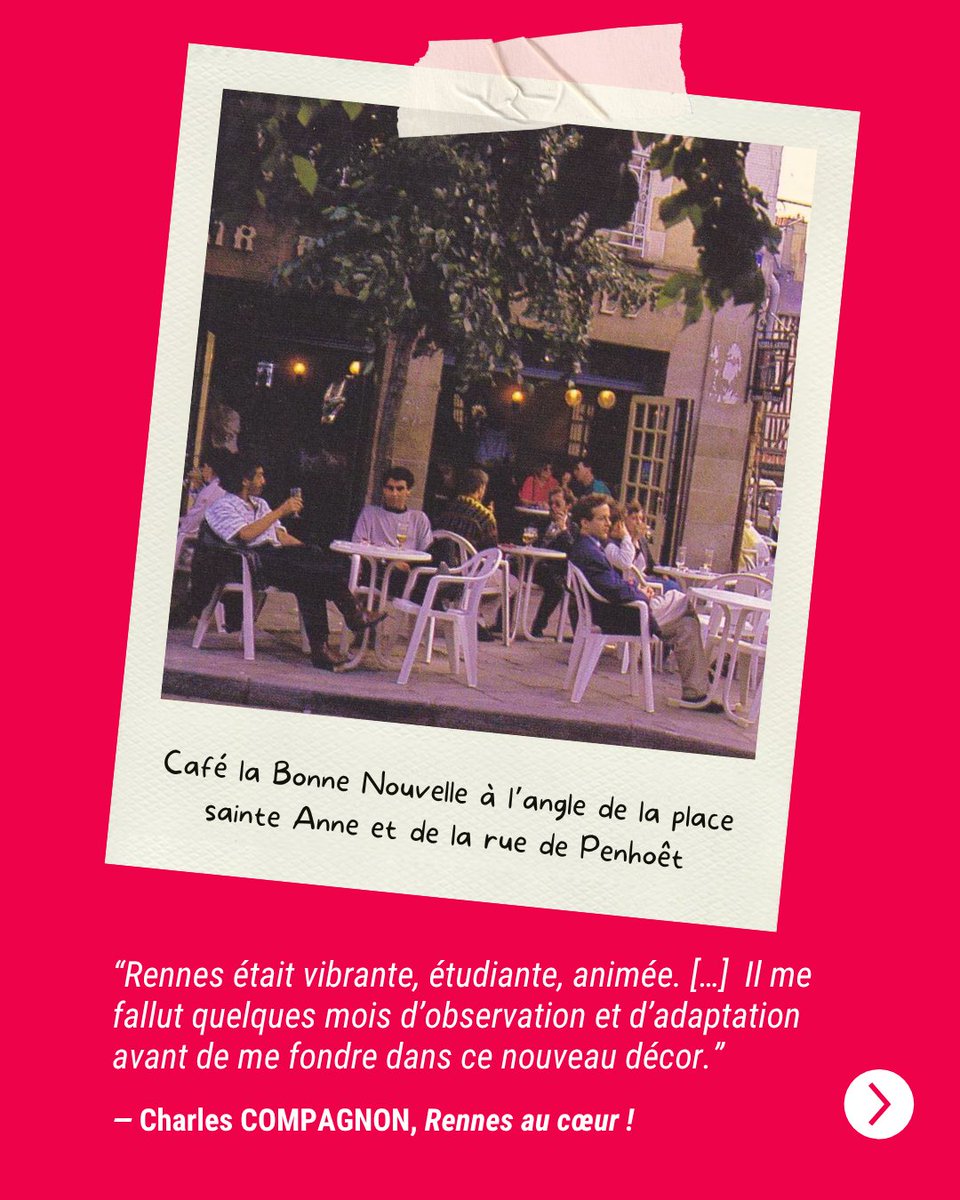 Café la Bonne Nouvelle à l'angle de la place sainte Anne et de la rue de Penhoët

"Rennes était vibrante, étudiante, animée. […] Il me fallut quelques mois d'observation et d'adaptation avant de me fondre dans ce nouveau décor."

— Charles COMPAGNON, Rennes au cœur !